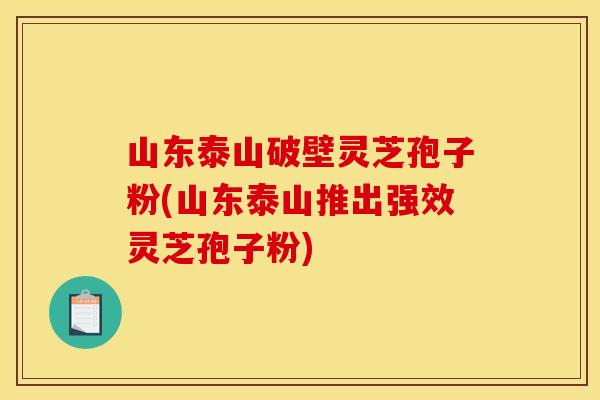 山东泰山破壁灵芝孢子粉(山东泰山推出强效灵芝孢子粉)